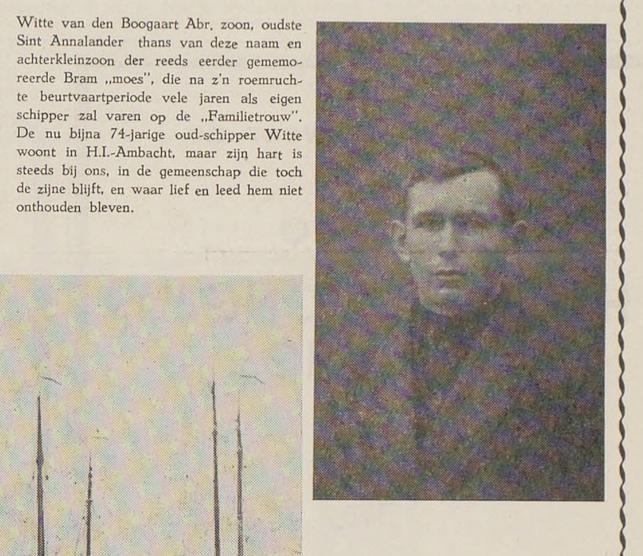 Witte van den Boogaart Abr. zoon, oudste Sint Annalander thans van deze naam en achterkleinzoon der reeds eerder gememoreerde Bram „moes", die na z'n roemruchte beurtvaartperiode vele jaren als eigen schipper zal varen op de „Familietrouw". De nu bijna 74-jarige oud-schipper Witte woont in H.I.-Ambacht, maar zijn hart is steeds bij ons, in de gemeenschap die toch de zijne blijft, en waar lief en leed hem niet onthouden bleven.